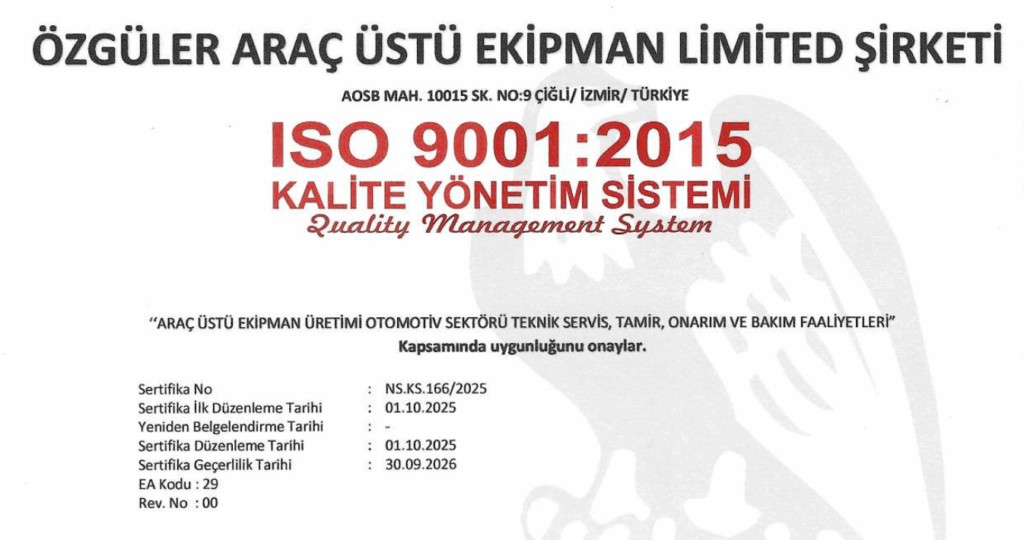 ÖZGÜLER ARAÇ ÜSTÜ EKİPMAN LİMİTED ŞİRKETİ

AOSB MAH. 10015 SK. NO:9 ÇİĞLİ/ İZMİR/ TÜRKİYE

ISO 9001:2015

KALİTE YÖNETİM SİSTEMİ

Quality Management System

"ARAÇ ÜSTÜ EKİPMAN ÜRETİMİ OTOMOTİV SEKTÖRÜ TEKNİK SERVİS, TAMİR, ONARIM VE BAKIM FAALİYETLERİ"
Kapsamında uygunluğunu onaylar.

Sertifika No : NS.KS.166/2025
Sertifika İlk Düzenleme Tarihi : 01.10.2025
Yeniden Belgelendirme Tarihi : -
Sertifika Düzenleme Tarihi : 01.10.2025
Sertifika Geçerlilik Tarihi : 30.09.2026
EA Kodu : 29
Rev. No : 00